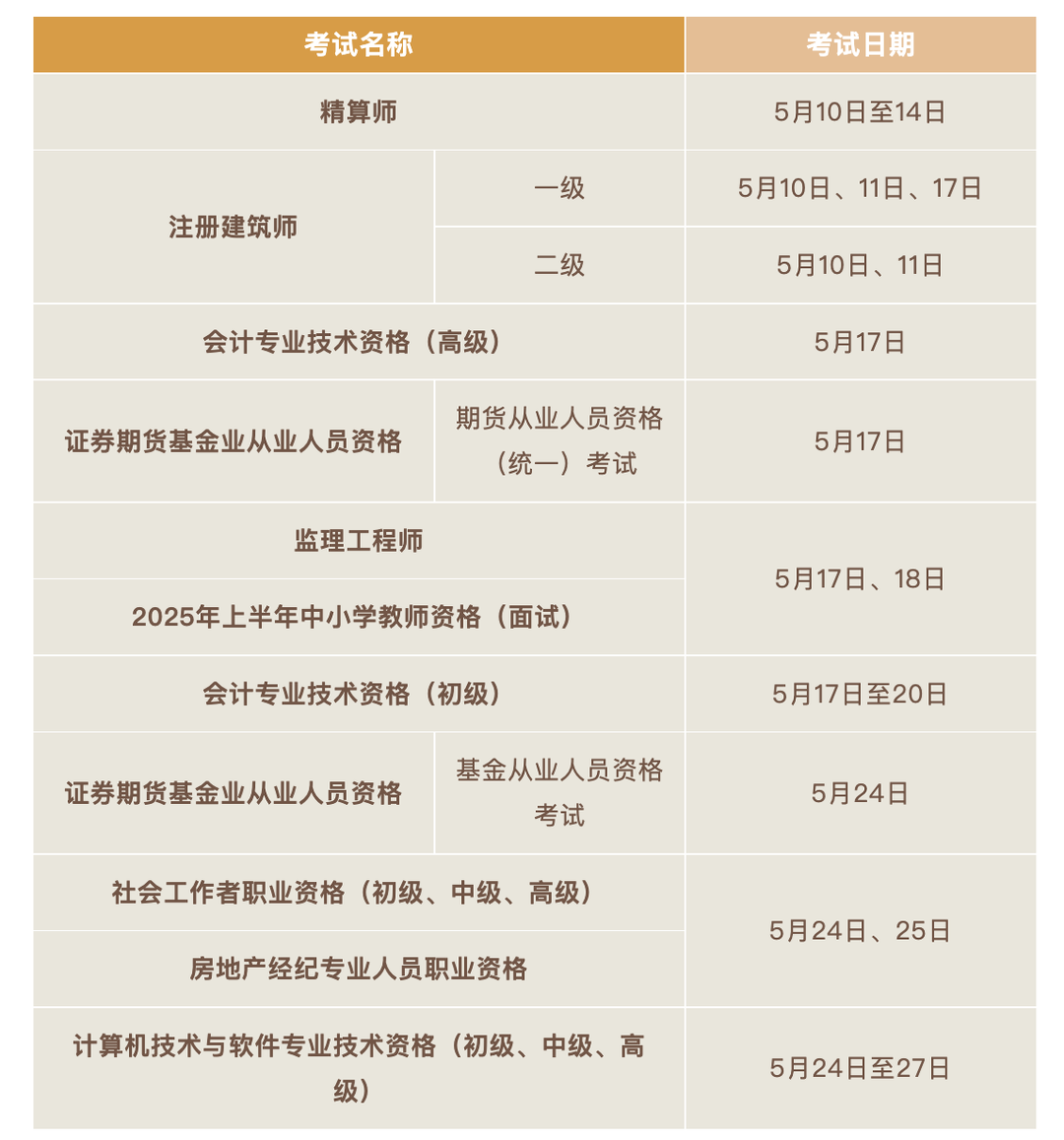 | 考试名称 | | 考试日期 |
|---|---|---|
| 精算师 | | 5月10日至14日 |
| 注册建筑师 | 一级 | 5月10日、11日、17日 |
| | 二级 | 5月10日、11日 |
| 会计专业技术资格（高级） | | 5月17日 |
| 证券期货基金业从业人员资格 | 期货从业人员资格（统一）考试 | 5月17日 |
| 监理工程师 | | 5月17日、18日 |
| 2025年上半年中小学教师资格（面试） | | |
| 会计专业技术资格（初级） | | 5月17日至20日 |
| 证券期货基金业从业人员资格 | 基金从业人员资格考试 | 5月24日 |
| 社会工作者职业资格（初级、中级、高级） | | 5月24日、25日 |
| 房地产经纪专业人员职业资格 | | |
| 计算机技术与软件专业技术资格（初级、中级、高级） | | 5月24日至27日 |